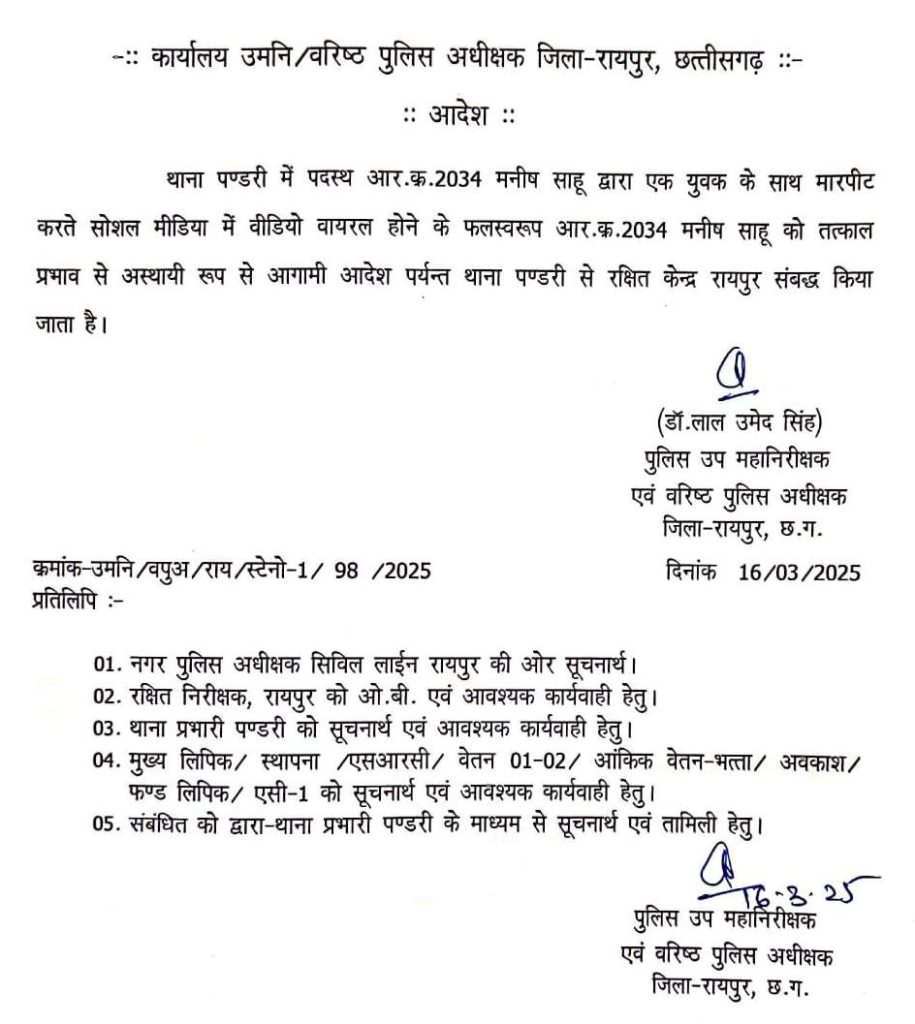 -:: कार्यालय उमनि/वरिष्ठ पुलिस अधीक्षक जिला-रायपुर, छत्तीसगढ़ ::-

:: आदेश ::

थाना पण्डरी में पदस्थ आर.क्र.2034 मनीष साहू द्वारा एक युवक के साथ मारपीट करते सोशल मीडिया में वीडियो वायरल होने के फलस्वरूप आर.क्र.2034 मनीष साहू को तत्काल प्रभाव से अस्थायी रूप से आगामी आदेश पर्यन्त थाना पण्डरी से रक्षित केन्द्र रायपुर संबद्ध किया जाता है।

(डॉ.लाल उमेद सिंह)
पुलिस उप महानिरीक्षक
एवं वरिष्ठ पुलिस अधीक्षक
जिला-रायपुर, छ.ग.

क्रमांक-उमनि/वपुअ/राय/स्टेनो-1/ 98 /2025 दिनांक 16/03/2025
प्रतिलिपि :-

01. नगर पुलिस अधीक्षक सिविल लाईन रायपुर की ओर सूचनार्थ।
02. रक्षित निरीक्षक, रायपुर को ओ.बी. एवं आवश्यक कार्यवाही हेतु।
03. थाना प्रभारी पण्डरी को सूचनार्थ एवं आवश्यक कार्यवाही हेतु।
04. मुख्य लिपिक/ स्थापना /एसआरसी/ वेतन 01-02/ आंकिक वेतन-भत्ता/ अवकाश/ फण्ड लिपिक/ एसी-1 को सूचनार्थ एवं आवश्यक कार्यवाही हेतु।
05. संबंधित को द्वारा-थाना प्रभारी पण्डरी के माध्यम से सूचनार्थ एवं तामिली हेतु।

16.3.25
पुलिस उप महानिरीक्षक
एवं वरिष्ठ पुलिस अधीक्षक
जिला-रायपुर, छ.ग.